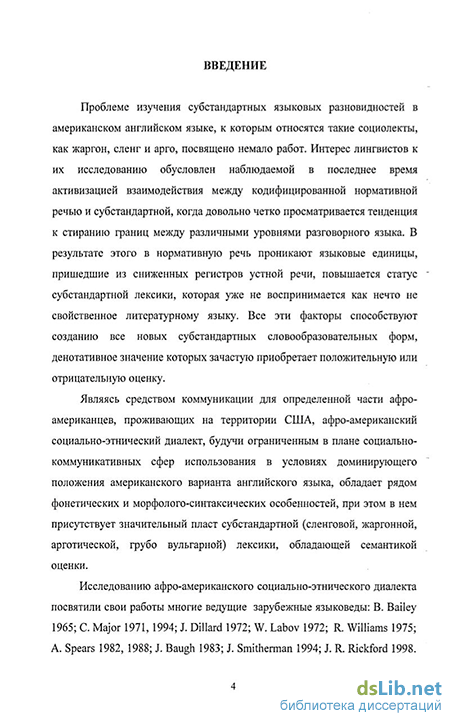 ВВЕДЕНИЕ

Проблеме изучения субстандартных языковых разновидностей в американском английском языке, к которым относятся такие социолекты, как жаргон, сленг и арго, посвящено немало работ. Интерес лингвистов к их исследованию обусловлен наблюдаемой в последнее время активизацией взаимодействия между кодифицированной нормативной речью и субстандартной, когда довольно четко просматривается тенденция к стиранию границ между различными уровнями разговорного языка. В результате этого в нормативную речь проникают языковые единицы, пришедшие из сниженных регистров устной речи, повышается статус субстандартной лексики, которая уже не воспринимается как нечто не свойственное литературному языку. Все эти факторы способствуют созданию все новых субстандартных словообразовательных форм, денотативное значение которых зачастую приобретает положительную или отрицательную оценку.

Являясь средством коммуникации для определенной части афро-американцев, проживающих на территории США, афро-американский социально-этнический диалект, будучи ограниченным в плане социально-коммуникативных сфер использования в условиях доминирующего положения американского варианта английского языка, обладает рядом фонетических и морфолого-синтаксических особенностей, при этом в нем присутствует значительный пласт субстандартной (сленговой, жаргонной, арготической, грубо вульгарной) лексики, обладающей семантикой оценки.

Исследованию афро-американского социально-этнического диалекта посвятили свои работы многие ведущие зарубежные языковеды: B. Bailey 1965; C. Major 1971, 1994; J. Dillard 1972; W. Labov 1972; R. Williams 1975; A. Spears 1982, 1988; J. Baugh 1983; J. Smitherman 1994; J. R. Rickford 1998.

4

dsLib.net
библиотека диссертаций